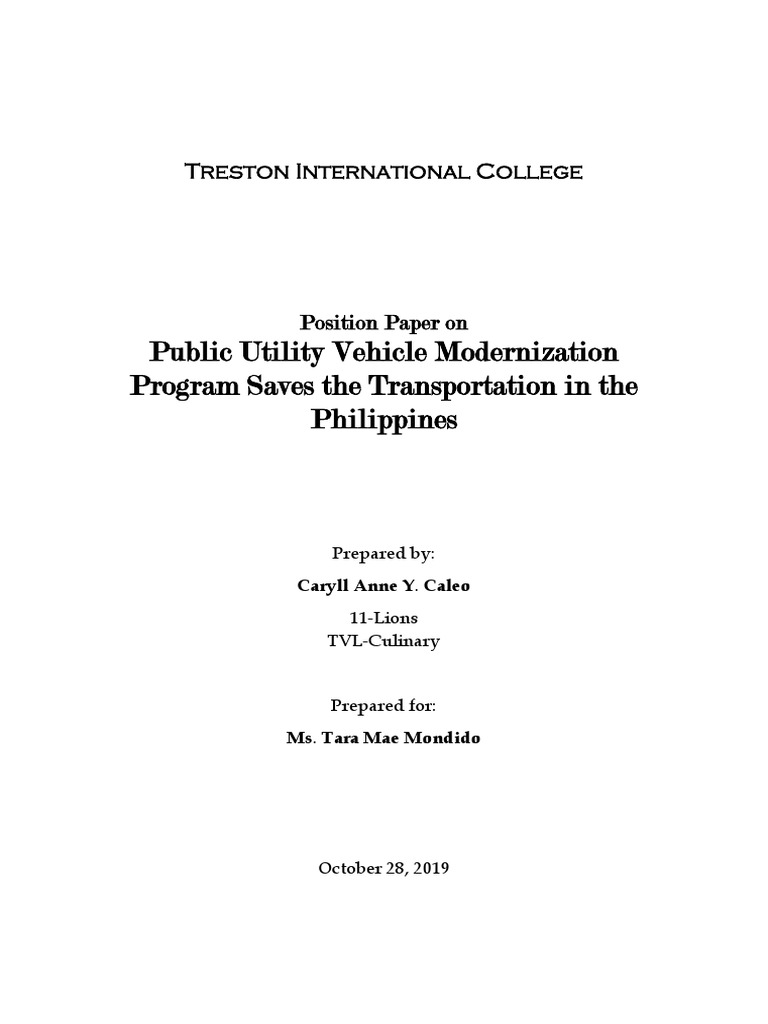 Treston International College

Position Paper on
Public Utility Vehicle Modernization Program Saves the Transportation in the Philippines

Prepared by:
Caryll Anne Y. Caleo
11-Lions
TVL-Culinary

Prepared for:
Ms. Tara Mae Mondido

October 28, 2019